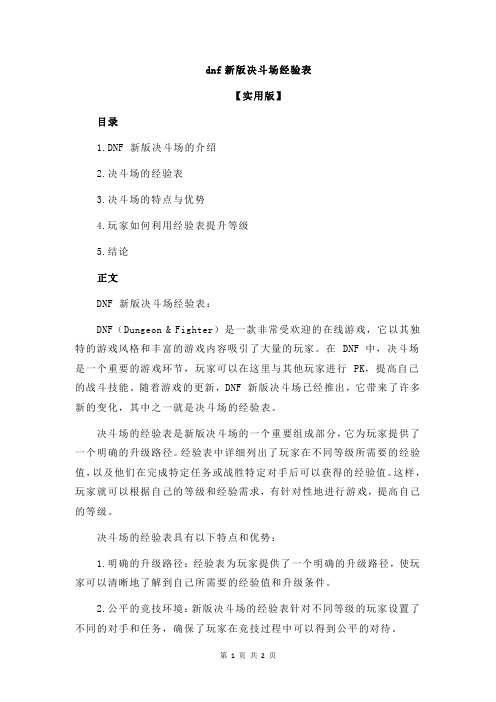 dnf 新版决斗场经验表

【实用版】

目录

1.DNF 新版决斗场的介绍

2.决斗场的经验表

3.决斗场的特点与优势

4.玩家如何利用经验表提升等级

5.结论

正文

DNF 新版决斗场经验表：

DNF（Dungeon & Fighter）是一款非常受欢迎的在线游戏，它以其独特的游戏风格和丰富的游戏内容吸引了大量的玩家。在 DNF 中，决斗场是一个重要的游戏环节，玩家可以在这里与其他玩家进行 PK，提高自己的战斗技能。随着游戏的更新，DNF 新版决斗场已经推出，它带来了许多新的变化，其中之一就是决斗场的经验表。

决斗场的经验表是新版决斗场的一个重要组成部分，它为玩家提供了一个明确的升级路径。经验表中详细列出了玩家在不同等级所需要的经验值，以及他们在完成特定任务或战胜特定对手后可以获得的经验值。这样，玩家就可以根据自己的等级和经验需求，有针对性地进行游戏，提高自己的等级。

决斗场的经验表具有以下特点和优势：

1.明确的升级路径：经验表为玩家提供了一个明确的升级路径，使玩家可以清晰地了解到自己所需要的经验值和升级条件。

2.公平的竞技环境：新版决斗场的经验表针对不同等级的玩家设置了不同的对手和任务，确保了玩家在竞技过程中可以得到公平的对待。

第 1 页 共 2 页